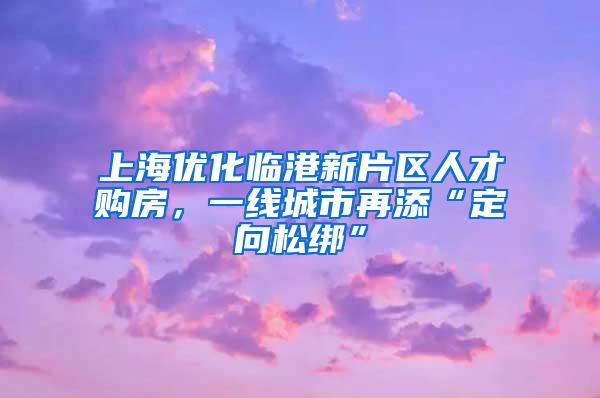 上海优化临港新片区人才购房，一线城市再添“定向松绑”